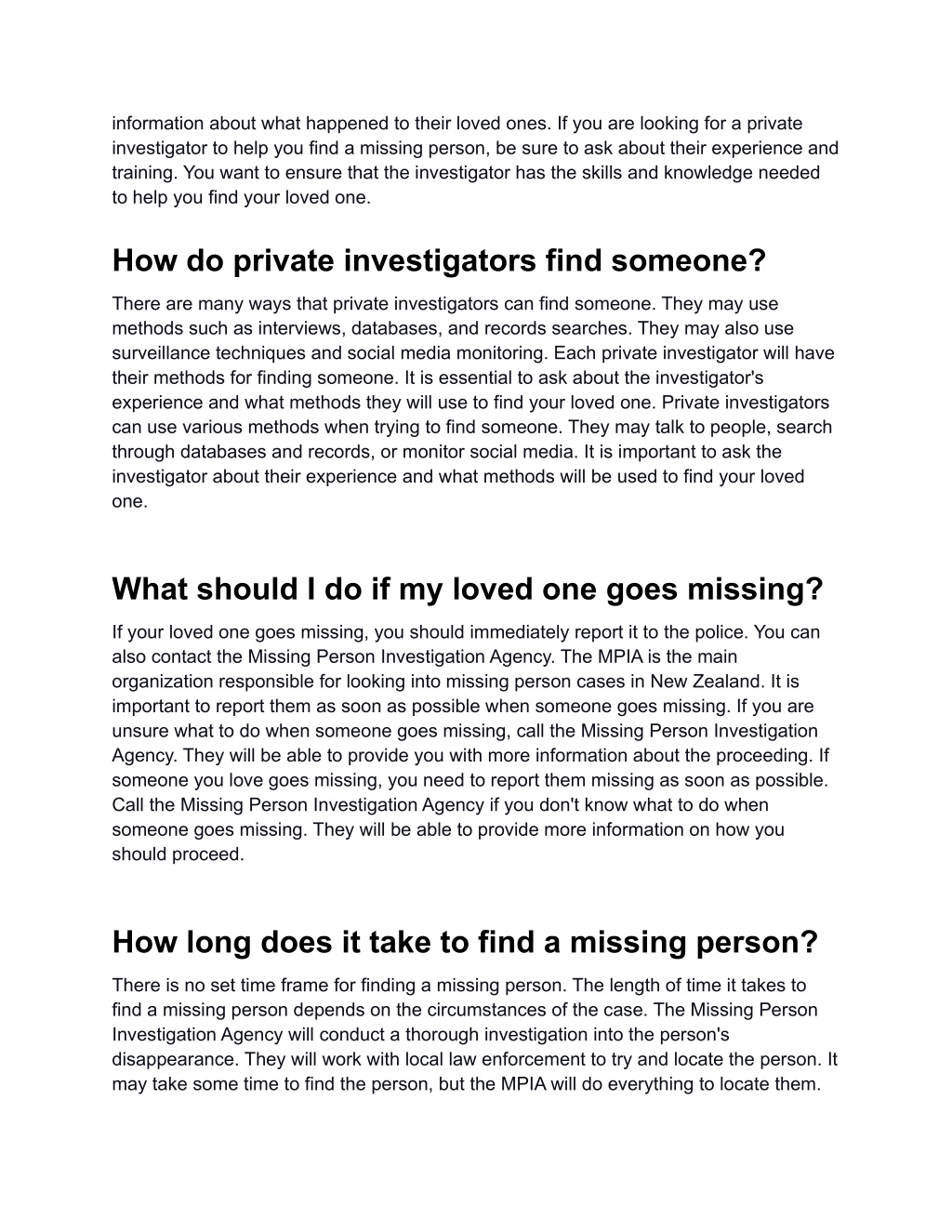 information about what happened to their loved ones. If you are looking for a private investigator to help you find a missing person, be sure to ask about their experience and training. You want to ensure that the investigator has the skills and knowledge needed to help you find your loved one.

How do private investigators find someone?

There are many ways that private investigators can find someone. They may use methods such as interviews, databases, and records searches. They may also use surveillance techniques and social media monitoring. Each private investigator will have their methods for finding someone. It is essential to ask about the investigator's experience and what methods they will use to find your loved one. Private investigators can use various methods when trying to find someone. They may talk to people, search through databases and records, or monitor social media. It is important to ask the investigator about their experience and what methods will be used to find your loved one.

What should I do if my loved one goes missing?

If your loved one goes missing, you should immediately report it to the police. You can also contact the Missing Person Investigation Agency. The MPIA is the main organization responsible for looking into missing person cases in New Zealand. It is important to report them as soon as possible when someone goes missing. If you are unsure what to do when someone goes missing, call the Missing Person Investigation Agency. They will be able to provide you with more information about the proceeding. If someone you love goes missing, you need to report them missing as soon as possible. Call the Missing Person Investigation Agency if you don't know what to do when someone goes missing. They will be able to provide more information on how you should proceed.

How long does it take to find a missing person?

There is no set time frame for finding a missing person. The length of time it takes to find a missing person depends on the circumstances of the case. The Missing Person Investigation Agency will conduct a thorough investigation into the person's disappearance. They will work with local law enforcement to try and locate the person. It may take some time to find the person, but the MPIA will do everything to locate them.